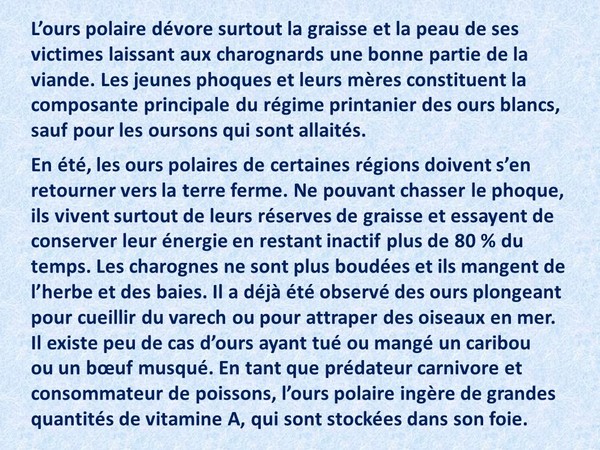 L'ours polaire dévore surtout la graisse et la peau de ses victimes laissant aux charognards une bonne partie de la viande. Les jeunes phoques et leurs mères constituent la composante principale du régime printanier des ours blancs, sauf pour les oursons qui sont allaités.

En été, les ours polaires de certaines régions doivent s'en retourner vers la terre ferme. Ne pouvant chasser le phoque, ils vivent surtout de leurs réserves de graisse et essayent de conserver leur énergie en restant inactif plus de 80 % du temps. Les charognes ne sont plus boudées et ils mangent de l'herbe et des baies. Il a déjà été observé des ours plongeant pour cueillir du varech ou pour attraper des oiseaux en mer. Il existe peu de cas d'ours ayant tué ou mangé un caribou ou un bœuf musqué. En tant que prédateur carnivore et consommateur de poissons, l'ours polaire ingère de grandes quantités de vitamine A, qui sont stockées dans son foie.